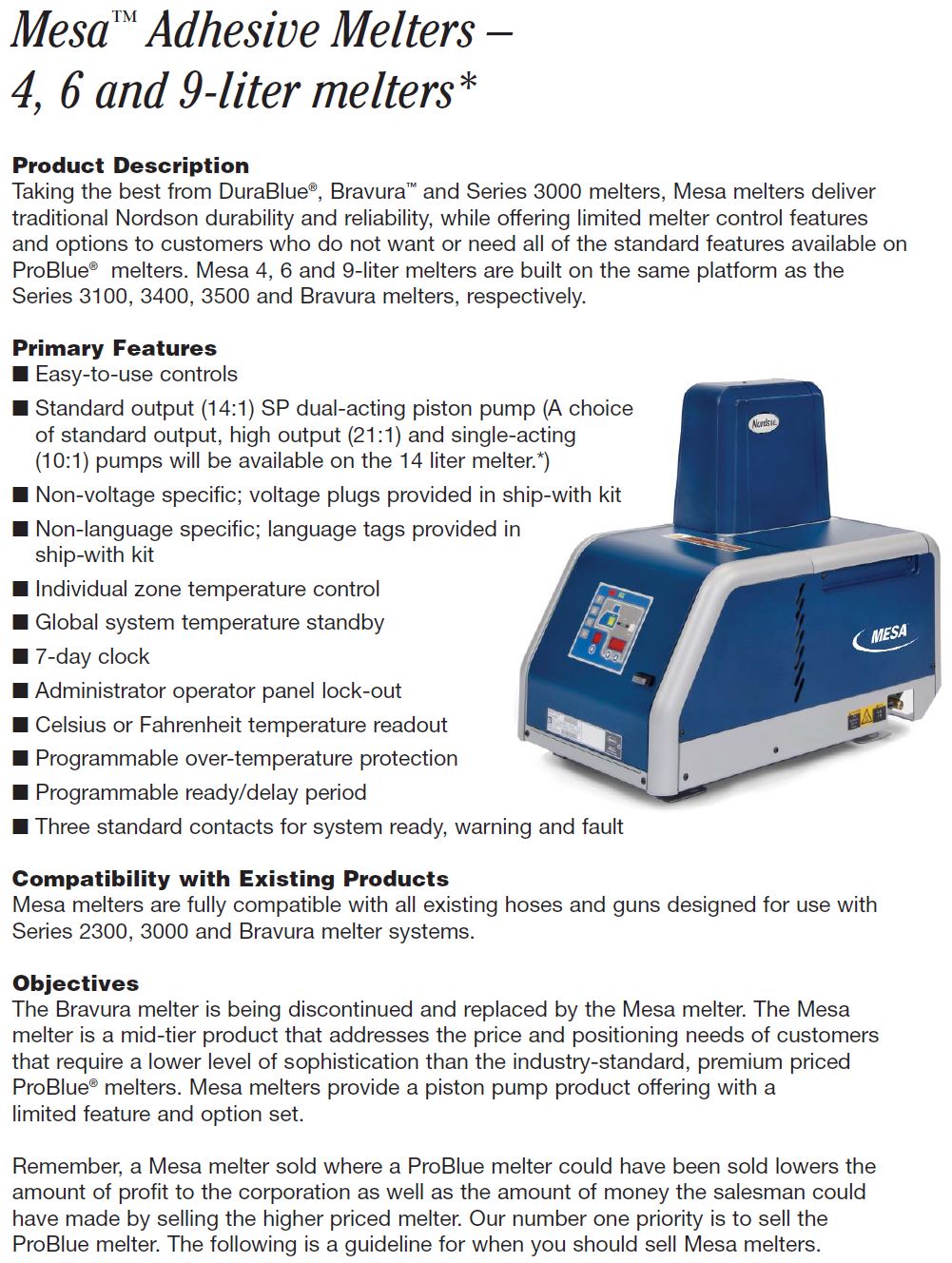 Mesa™ Adhesive Melters – 4, 6 and 9-liter melters*

Product Description
Taking the best from DuraBlue®, Bravura™ and Series 3000 melters, Mesa melters deliver traditional Nordson durability and reliability, while offering limited melter control features and options to customers who do not want or need all of the standard features available on ProBlue® melters. Mesa 4, 6 and 9-liter melters are built on the same platform as the Series 3100, 3400, 3500 and Bravura melters, respectively.

Primary Features
■ Easy-to-use controls
■ Standard output (14:1) SP dual-acting piston pump (A choice of standard output, high output (21:1) and single-acting (10:1) pumps will be available on the 14 liter melter.*)
■ Non-voltage specific; voltage plugs provided in ship-with kit
■ Non-language specific; language tags provided in ship-with kit
■ Individual zone temperature control
■ Global system temperature standby
■ 7-day clock
■ Administrator operator panel lock-out
■ Celsius or Fahrenheit temperature readout
■ Programmable over-temperature protection
■ Programmable ready/delay period
■ Three standard contacts for system ready, warning and fault

Nordson
MESA

Compatibility with Existing Products
Mesa melters are fully compatible with all existing hoses and guns designed for use with Series 2300, 3000 and Bravura melter systems.

Objectives
The Bravura melter is being discontinued and replaced by the Mesa melter. The Mesa melter is a mid-tier product that addresses the price and positioning needs of customers that require a lower level of sophistication than the industry-standard, premium priced ProBlue® melters. Mesa melters provide a piston pump product offering with a limited feature and option set.

Remember, a Mesa melter sold where a ProBlue melter could have been sold lowers the amount of profit to the corporation as well as the amount of money the salesman could have made by selling the higher priced melter. Our number one priority is to sell the ProBlue melter. The following is a guideline for when you should sell Mesa melters.